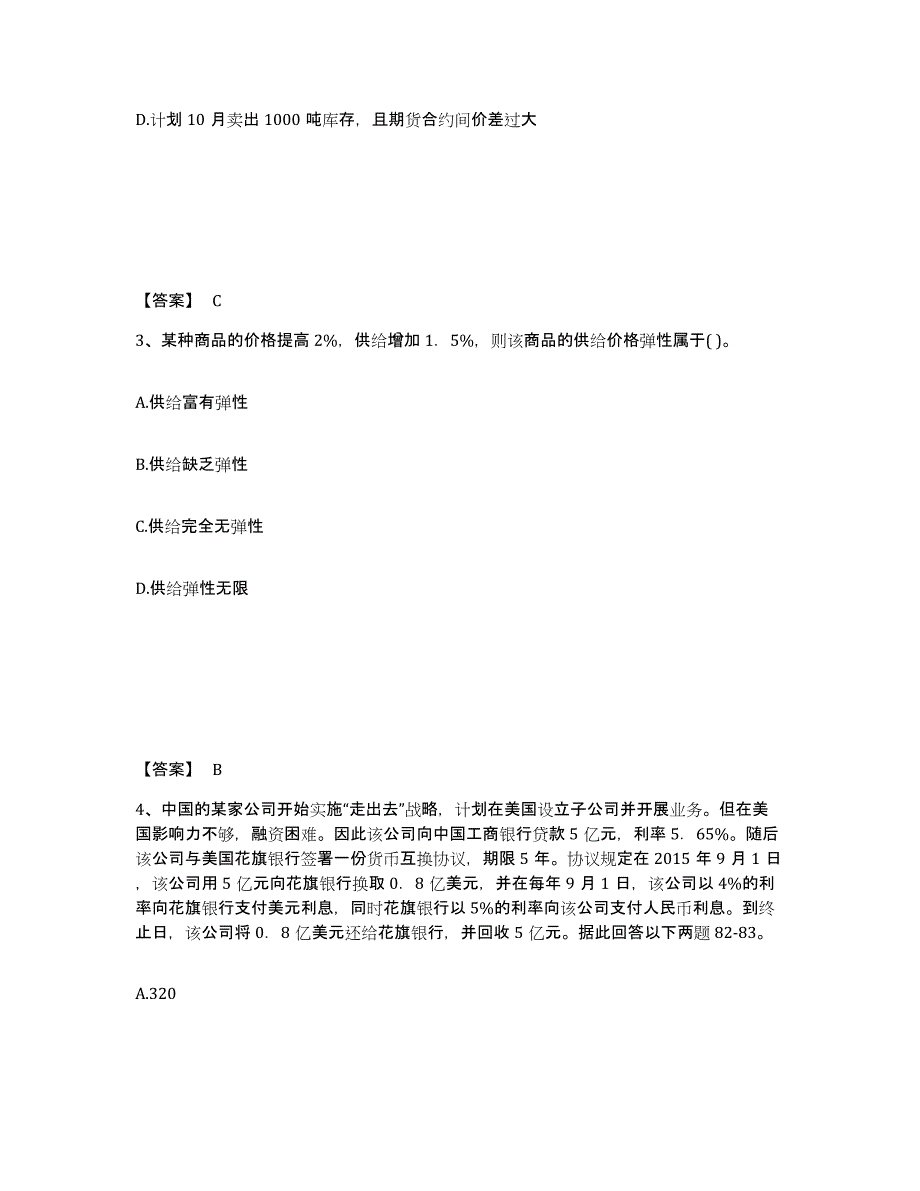 D.计划 10 月卖出 1000 吨库存，且期货合约间价差过大

【答案】 C

3、某种商品的价格提高 2%，供给增加 1．5%，则该商品的供给价格弹性属于( )。

A.供给富有弹性

B.供给缺乏弹性

C.供给完全无弹性

D.供给弹性无限

【答案】 B

4、中国的某家公司开始实施“走出去”战略，计划在美国设立子公司并开展业务。但在美国影响力不够，融资困难。因此该公司向中国工商银行贷款 5 亿元，利率 5．65%。随后该公司与美国花旗银行签署一份货币互换协议，期限 5 年。协议规定在 2015 年 9 月 1 日，该公司用 5 亿元向花旗银行换取 0．8 亿美元，并在每年 9 月 1 日，该公司以 4%的利率向花旗银行支付美元利息，同时花旗银行以 5%的利率向该公司支付人民币利息。到终止日，该公司将 0．8 亿美元还给花旗银行，并回收 5 亿元。据此回答以下两题 82-83。

A.320